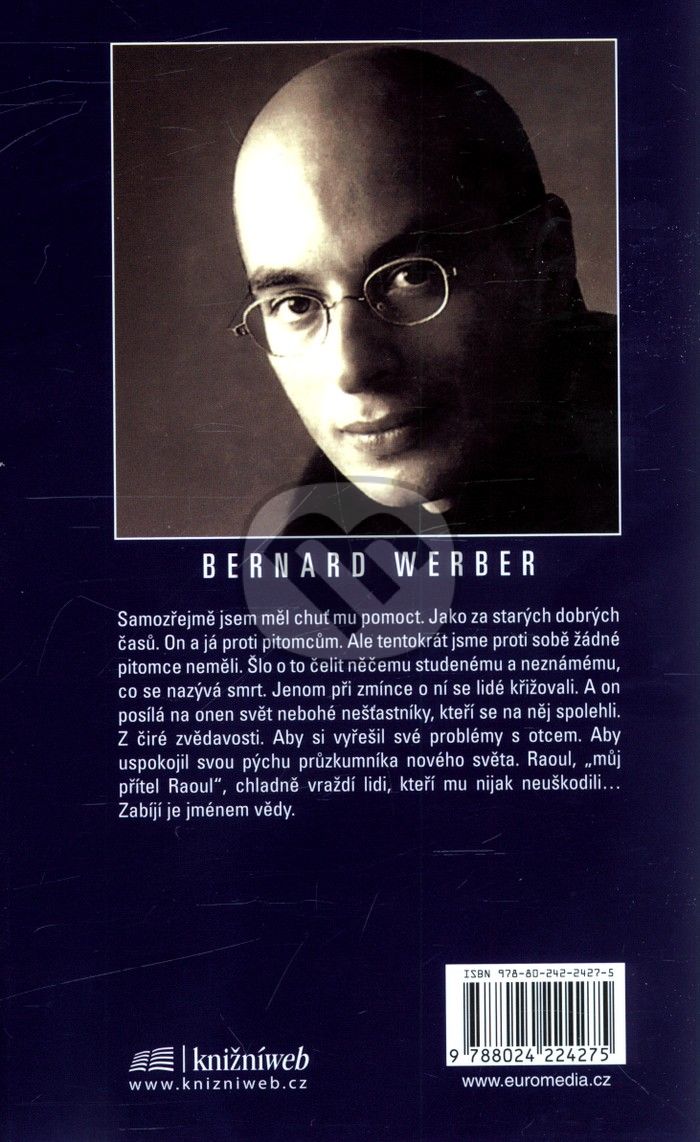 BERNARD WERBER

Samozřejmě jsem měl chuť mu pomoct. Jako za starých dobrých časů. On a já proti pitomcům. Ale tentokrát jsme proti sobě žádné pitomce neměli. Šlo o to čelit něčemu studenému a neznámému, co se nazývá smrt. Jenom při zmínce o ní se lidé křižovali. A on posílá na onen svět nebohé nešťastníky, kteří se na něj spolehli. Z čiré zvědavosti. Aby si vyřešil své problémy s otcem. Aby uspokojil svou pýchu průzkumníka nového světa. Raoul, „můj přítel Raoul", chladně vraždí lidi, kteří mu nijak neuškodili… Zabíjí je jménem vědy.

knižníweb
www.knizniweb.cz

ISBN 978-80-242-2427-5
9 788024 224275
www.euromedia.cz